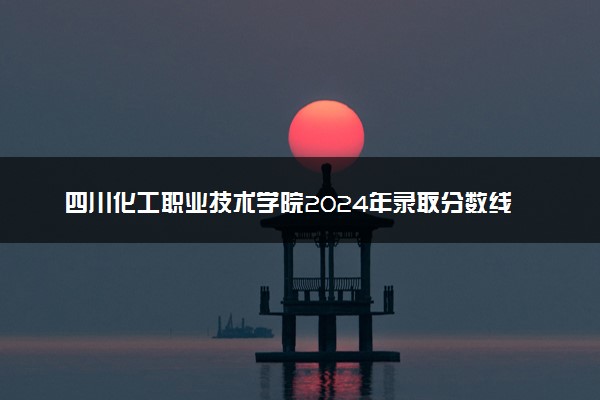 四川化工职业技术学院2024年录取分数线